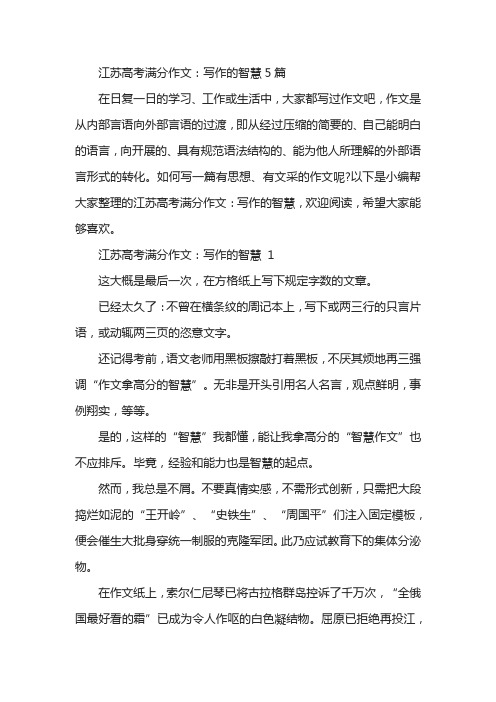 江苏高考满分作文：写作的智慧5篇

在日复一日的学习、工作或生活中，大家都写过作文吧，作文是从内部言语向外部言语的过渡，即从经过压缩的简要的、自己能明白的语言，向开展的、具有规范语法结构的、能为他人所理解的外部语言形式的转化。如何写一篇有思想、有文采的作文呢?以下是小编帮大家整理的江苏高考满分作文：写作的智慧，欢迎阅读，希望大家能够喜欢。

江苏高考满分作文：写作的智慧 1

这大概是最后一次，在方格纸上写下规定字数的文章。

已经太久了：不曾在横条纹的周记本上，写下或两三行的只言片语，或动辄两三页的恣意文字。

还记得考前，语文老师用黑板擦敲打着黑板，不厌其烦地再三强调“作文拿高分的智慧”。无非是开头引用名人名言，观点鲜明，事例翔实，等等。

是的，这样的“智慧”我都懂，能让我拿高分的“智慧作文”也不应排斥。毕竟，经验和能力也是智慧的起点。

然而，我总是不屑。不要真情实感，不需形式创新，只需把大段捣烂如泥的“王开岭”、“史铁生”、“周国平”们注入固定模板，便会催生大批身穿统一制服的克隆军团。此乃应试教育下的集体分泌物。

在作文纸上，索尔仁尼琴已将古拉格群岛控诉了千万次，“全俄国最好看的霜”已成为令人作呕的白色凝结物。屈原已拒绝再投江，